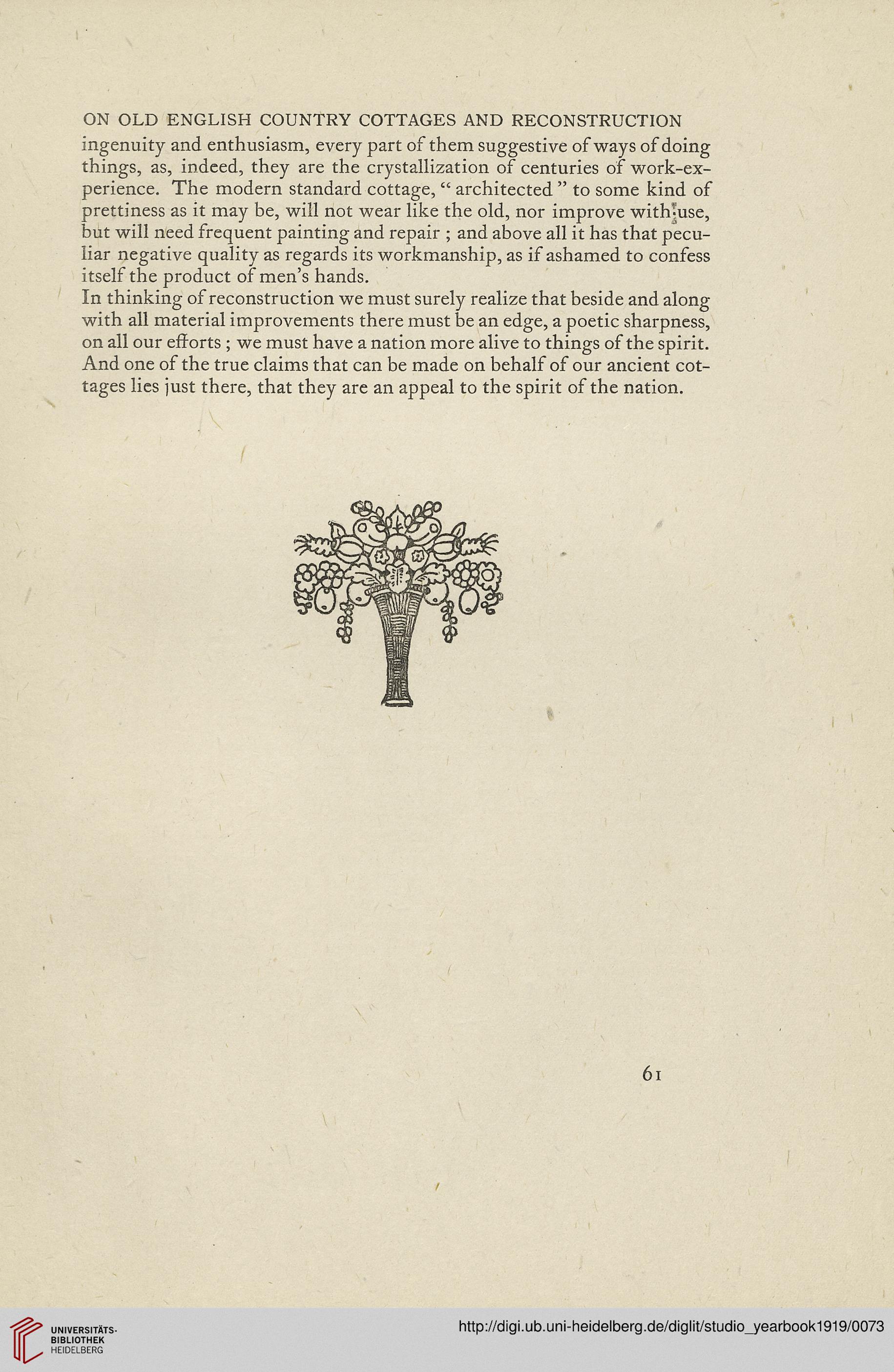 ON OLD ENGLISH COUNTRY COTTAGES AND RECONSTRUCTION

ingenuity and enthusiasm, every part of them suggestive of ways of doing things, as, indeed, they are the crystallization of centuries of work-experience. The modern standard cottage, "architected" to some kind of prettiness as it may be, will not wear like the old, nor improve with use, but will need frequent painting and repair ; and above all it has that peculiar negative quality as regards its workmanship, as if ashamed to confess itself the product of men's hands.

In thinking of reconstruction we must surely realize that beside and along with all material improvements there must be an edge, a poetic sharpness, on all our efforts ; we must have a nation more alive to things of the spirit. And one of the true claims that can be made on behalf of our ancient cottages lies just there, that they are an appeal to the spirit of the nation.

61

UNIVERSITÄTS-BIBLIOTHEK HEIDELBERG

http://digi.ub.uni-heidelberg.de/diglit/studio_yearbook1919/0073